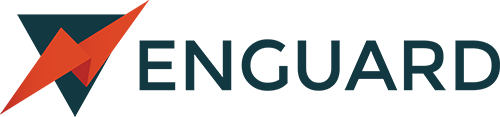 ENGUARD